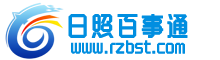 日照百事通
www.rzbst.com